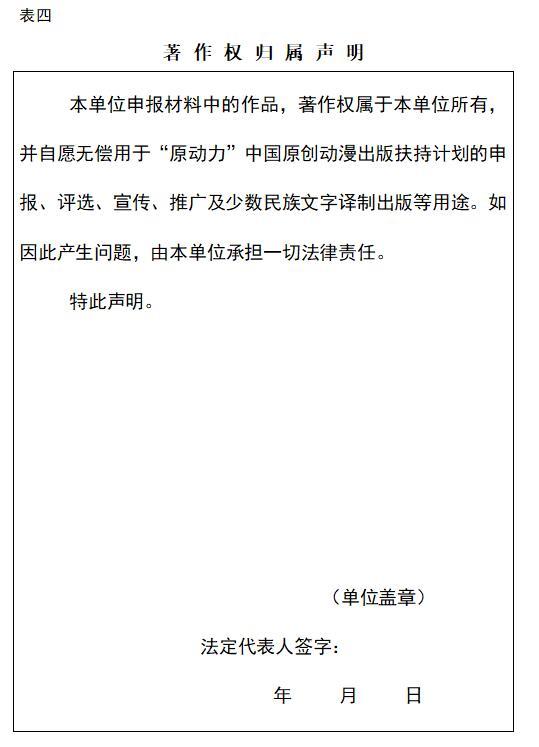 表四

著作权归属声明

本单位申报材料中的作品，著作权属于本单位所有，并自愿无偿用于“原动力”中国原创动漫出版扶持计划的申报、评选、宣传、推广及少数民族文字译制出版等用途。如因此产生问题，由本单位承担一切法律责任。

特此声明。

（单位盖章）

法定代表人签字：

年　　月　　日